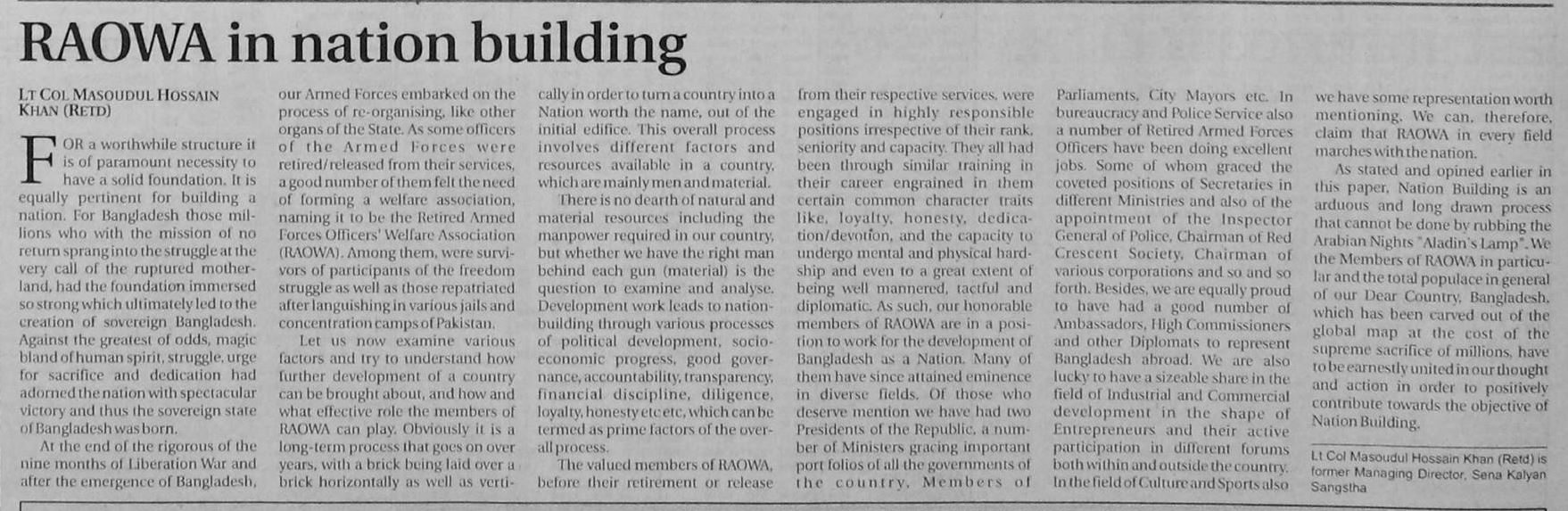 RAOWA in nation building

LT COL MASOUDUL HOSSAIN KHAN (RETD)

FOR a worthwhile structure it is of paramount necessity to have a solid foundation. It is equally pertinent for building a nation. For Bangladesh those millions who with the mission of no return sprang into the struggle at the very call of the ruptured motherland, had the foundation immersed so strong which ultimately led to the creation of sovereign Bangladesh. Against the greatest of odds, magic bland of human spirit, struggle, urge for sacrifice and dedication had adorned the nation with spectacular victory and thus the sovereign state of Bangladesh was born.

At the end of the rigorous of the nine months of Liberation War and after the emergence of Bangladesh, our Armed Forces embarked on the process of re-organising, like other organs of the State. As some officers of the Armed Forces were retired/released from their services, a good number of them felt the need of forming a welfare association, naming it to be the Retired Armed Forces Officers' Welfare Association (RAOWA). Among them, were survivors of participants of the freedom struggle as well as those repatriated after languishing in various jails and concentration camps of Pakistan.

Let us now examine various factors and try to understand how further development of a country can be brought about, and how and what effective role the members of RAOWA can play. Obviously it is a long-term process that goes on over years, with a brick being laid over a brick horizontally as well as vertically in order to turn a country into a Nation worth the name, out of the initial edifice. This overall process involves different factors and resources available in a country, which are mainly men and material.

There is no dearth of natural and material resources including the manpower required in our country, but whether we have the right man behind each gun (material) is the question to examine and analyse. Development work leads to nation-building through various processes of political development, socio-economic progress, good governance, accountability, transparency, financial discipline, diligence, loyalty, honesty etc etc, which can be termed as prime factors of the overall process.

The valued members of RAOWA, before their retirement or release from their respective services, were engaged in highly responsible positions irrespective of their rank, seniority and capacity. They all had been through similar training in their career engrained in them certain common character traits like, loyalty, honesty, dedication/devotion, and the capacity to undergo mental and physical hardship and even to a great extent of being well mannered, tactful and diplomatic. As such, our honorable members of RAOWA are in a position to work for the development of Bangladesh as a Nation. Many of them have since attained eminence in diverse fields. Of those who deserve mention we have had two Presidents of the Republic, a number of Ministers gracing important port folios of all the governments of the country. Members of Parliaments, City Mayors etc. In bureaucracy and Police Service also a number of Retired Armed Forces Officers have been doing excellent jobs. Some of whom graced the coveted positions of Secretaries in different Ministries and also of the appointment of the Inspector General of Police, Chairman of Red Crescent Society, Chairman of various corporations and so and so forth. Besides, we are equally proud to have had a good number of Ambassadors, High Commissioners and other Diplomats to represent Bangladesh abroad. We are also lucky to have a sizeable share in the field of Industrial and Commercial development in the shape of Entrepreneurs and their active participation in different forums both within and outside the country. In the field of Culture and Sports also we have some representation worth mentioning. We can, therefore, claim that RAOWA in every field marches with the nation.

As stated and opined earlier in this paper, Nation Building is an arduous and long drawn process that cannot be done by rubbing the Arabian Nights "Aladin's Lamp". We the Members of RAOWA in particular and the total populace in general of our Dear Country, Bangladesh, which has been carved out of the global map at the cost of the supreme sacrifice of millions, have to be earnestly united in our thought and action in order to positively contribute towards the objective of Nation Building.

Lt Col Masoudul Hossain Khan (Retd) is former Managing Director, Sena Kalyan Sangstha